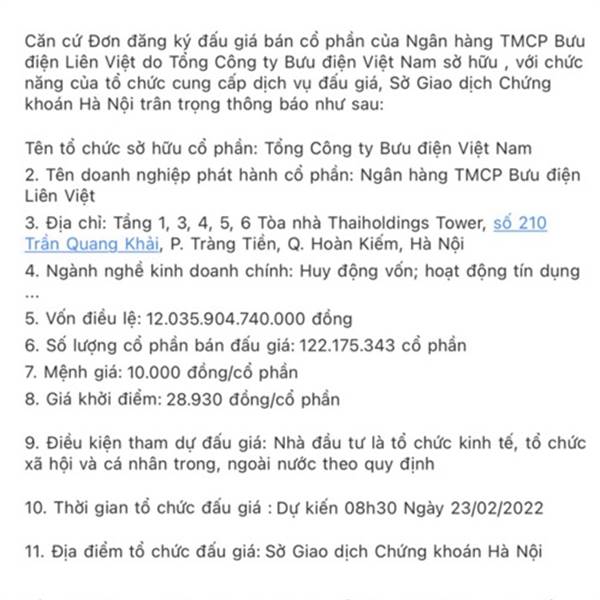 Căn cứ Đơn đăng ký đấu giá bán cổ phần của Ngân hàng TMCP Bưu điện Liên Việt do Tổng Công ty Bưu điện Việt Nam sở hữu , với chức năng của tổ chức cung cấp dịch vụ đấu giá, Sở Giao dịch Chứng khoán Hà Nội trân trọng thông báo như sau:

Tên tổ chức sở hữu cổ phần: Tổng Công ty Bưu điện Việt Nam

2. Tên doanh nghiệp phát hành cổ phần: Ngân hàng TMCP Bưu điện Liên Việt

3. Địa chỉ: Tầng 1, 3, 4, 5, 6 Tòa nhà Thaiholdings Tower, số 210 Trần Quang Khải, P. Tràng Tiền, Q. Hoàn Kiếm, Hà Nội

4. Ngành nghề kinh doanh chính: Huy động vốn; hoạt động tín dụng ...

5. Vốn điều lệ: 12.035.904.740.000 đồng

6. Số lượng cổ phần bán đấu giá: 122.175.343 cổ phần

7. Mệnh giá: 10.000 đồng/cổ phần

8. Giá khởi điểm: 28.930 đồng/cổ phần

9. Điều kiện tham dự đấu giá: Nhà đầu tư là tổ chức kinh tế, tổ chức xã hội và cá nhân trong, ngoài nước theo quy định

10. Thời gian tổ chức đấu giá : Dự kiến 08h30 Ngày 23/02/2022

11. Địa điểm tổ chức đấu giá: Sở Giao dịch Chứng khoán Hà Nội